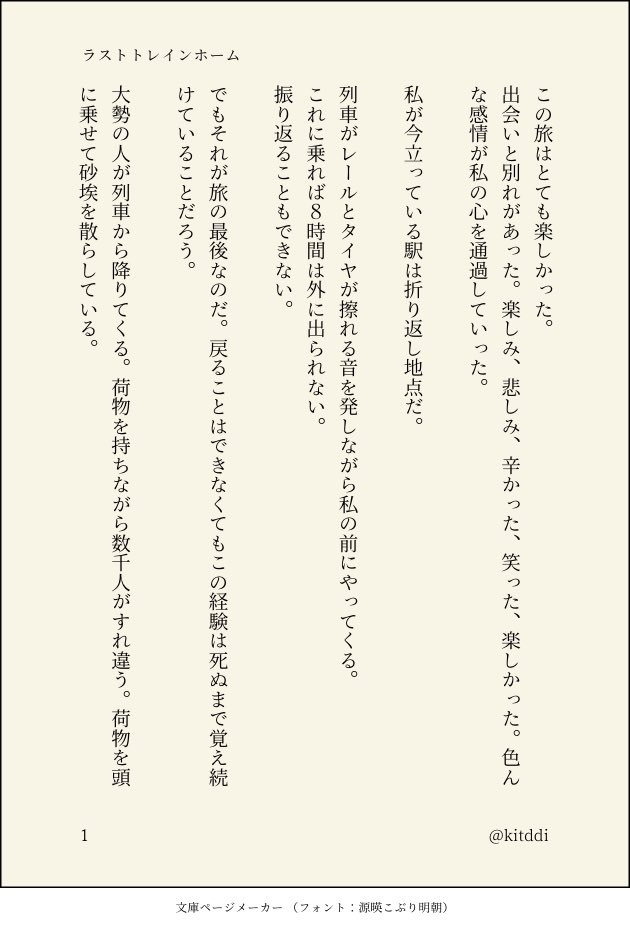 ラストトレインホーム

この旅はとても楽しかった。
出会いと別れがあった。楽しみ、悲しみ、辛かった、笑った、楽しかった。色んな感情が私の心を通過していった。

私が今立っている駅は折り返し地点だ。

列車がレールとタイヤが擦れる音を発しながら私の前にやってくる。
これに乗れば8時間は外に出られない。
振り返ることもできない。

でもそれが旅の最後なのだ。戻ることはできなくてもこの経験は死ぬまで覚え続けていることだろう。

大勢の人が列車から降りてくる。荷物を持ちながら数千人がすれ違う。荷物を頭に乗せて砂埃を散らしている。

1

@kitddi

文庫ページメーカー（フォント：源暎こぶり明朝）